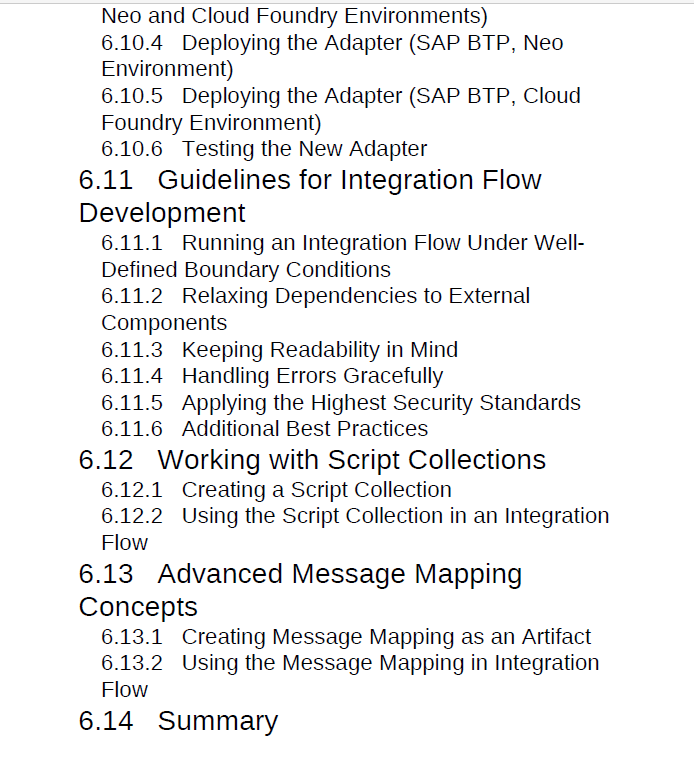 Neo and Cloud Foundry Environments)
6.10.4 Deploying the Adapter (SAP BTP, Neo Environment)
6.10.5 Deploying the Adapter (SAP BTP, Cloud Foundry Environment)
6.10.6 Testing the New Adapter
6.11 Guidelines for Integration Flow Development
6.11.1 Running an Integration Flow Under Well-Defined Boundary Conditions
6.11.2 Relaxing Dependencies to External Components
6.11.3 Keeping Readability in Mind
6.11.4 Handling Errors Gracefully
6.11.5 Applying the Highest Security Standards
6.11.6 Additional Best Practices
6.12 Working with Script Collections
6.12.1 Creating a Script Collection
6.12.2 Using the Script Collection in an Integration Flow
6.13 Advanced Message Mapping Concepts
6.13.1 Creating Message Mapping as an Artifact
6.13.2 Using the Message Mapping in Integration Flow
6.14 Summary